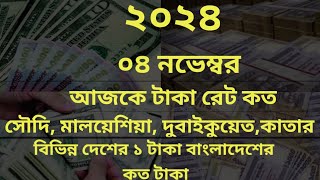 ২০২৪

০৪ নভেম্বর

আজকে টাকা রেট কত

সৌদি, মালয়েশিয়া, দুবাইকুয়েত,কাতার

বিভিন্ন দেশের ১ টাকা বাংলাদেশের

কত টাকা